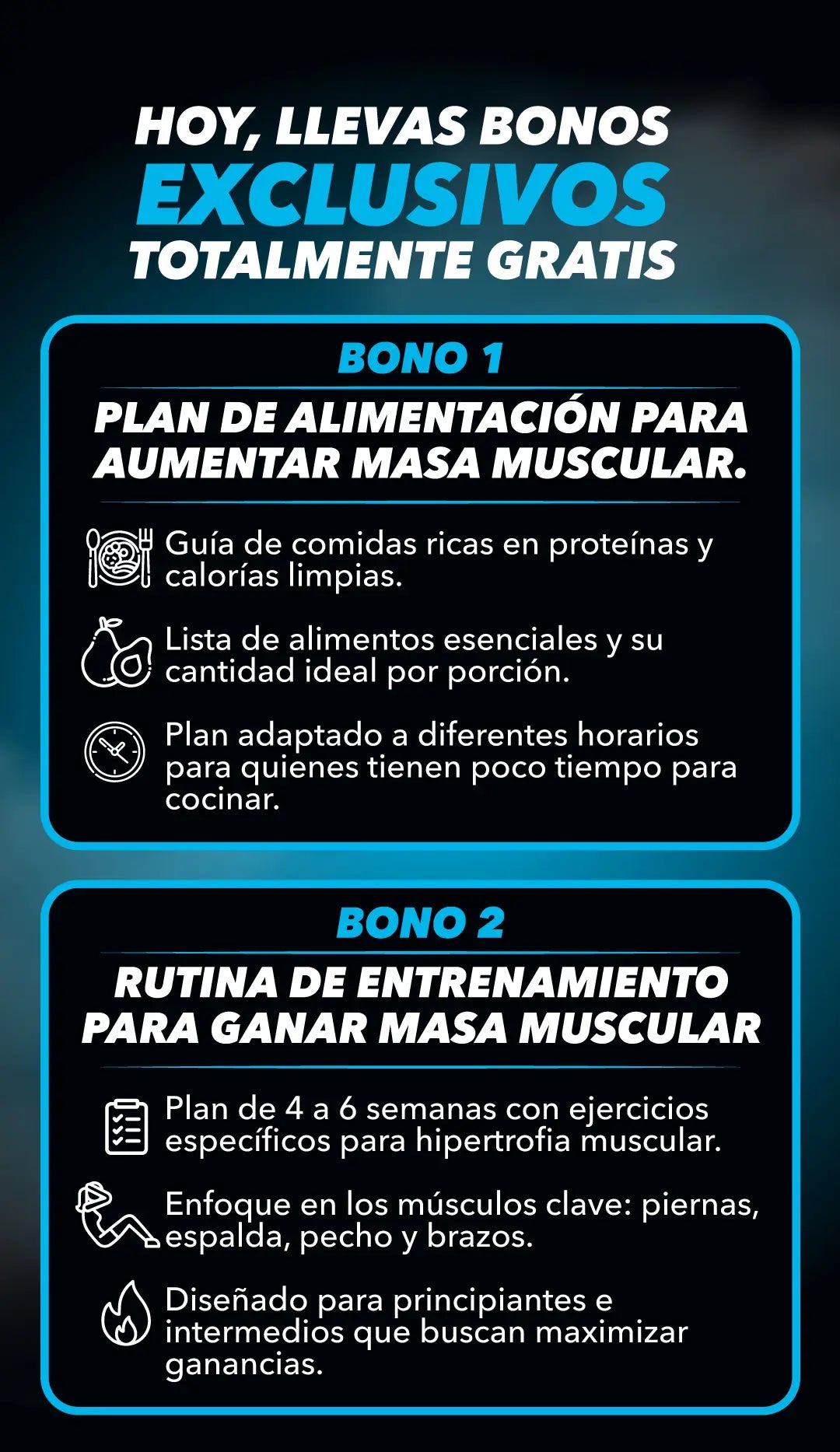 HOY, LLEVAS BONOS
EXCLUSIVOS
TOTALMENTE GRATIS

BONO 1

PLAN DE ALIMENTACIÓN PARA AUMENTAR MASA MUSCULAR.

Guía de comidas ricas en proteínas y calorías limpias.

Lista de alimentos esenciales y su cantidad ideal por porción.

Plan adaptado a diferentes horarios para quienes tienen poco tiempo para cocinar.

BONO 2

RUTINA DE ENTRENAMIENTO PARA GANAR MASA MUSCULAR

Plan de 4 a 6 semanas con ejercicios específicos para hipertrofia muscular.

Enfoque en los músculos clave: piernas, espalda, pecho y brazos.

Diseñado para principiantes e intermedios que buscan maximizar ganancias.